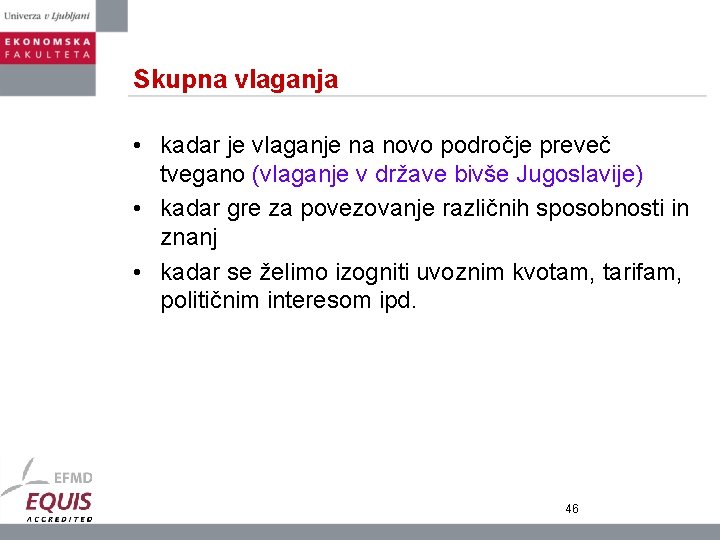 Univerza v Ljubljani
EKONOMSKA FAKULTETA

Skupna vlaganja

• kadar je vlaganje na novo področje preveč tvegano (vlaganje v države bivše Jugoslavije)
• kadar gre za povezovanje različnih sposobnosti in znanj
• kadar se želimo izogniti uvoznim kvotam, tarifam, političnim interesom ipd.

EFMD
EQUIS
ACCREDITED

46